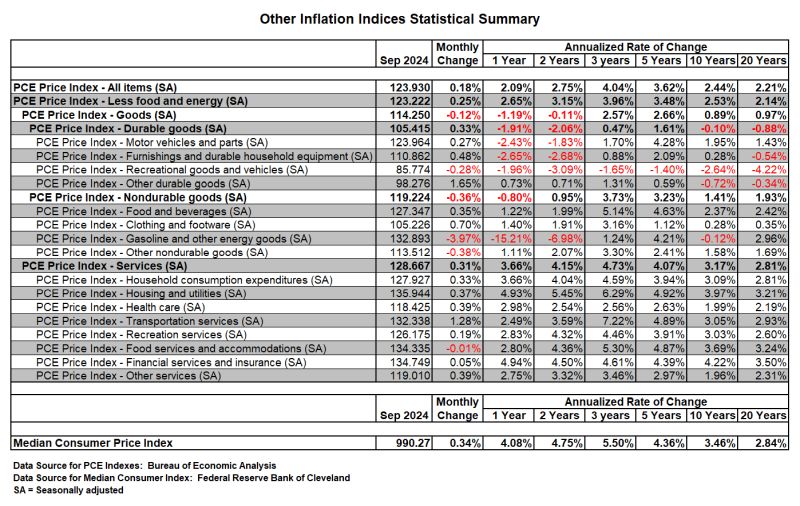 Other Inflation Indices Statistical Summary

| | Sep 2024 | Monthly Change | Annualized Rate of Change 1 Year | 2 Years | 3 years | 5 Years | 10 Years | 20 Years |
|---|---|---|---|---|---|---|---|---|
| PCE Price Index - All items (SA) | 123.930 | 0.18% | 2.09% | 2.75% | 4.04% | 3.62% | 2.44% | 2.21% |
| PCE Price Index - Less food and energy (SA) | 123.222 | 0.25% | 2.65% | 3.15% | 3.96% | 3.48% | 2.53% | 2.14% |
| PCE Price Index - Goods (SA) | 114.250 | -0.12% | -1.19% | -0.11% | 2.57% | 2.66% | 0.89% | 0.97% |
| PCE Price Index - Durable goods (SA) | 105.415 | 0.33% | -1.91% | -2.06% | 0.47% | 1.61% | -0.10% | -0.88% |
| PCE Price Index - Motor vehicles and parts (SA) | 123.964 | 0.27% | -2.43% | -1.83% | 1.70% | 4.28% | 1.95% | 1.43% |
| PCE Price Index - Furnishings and durable household equipment (SA) | 110.862 | 0.48% | -2.65% | -2.68% | 0.88% | 2.09% | 0.28% | -0.54% |
| PCE Price Index - Recreational goods and vehicles (SA) | 85.774 | -0.28% | -1.96% | -3.09% | -1.65% | -1.40% | -2.64% | -4.22% |
| PCE Price Index - Other durable goods (SA) | 98.276 | 1.65% | 0.73% | 0.71% | 1.31% | 0.59% | -0.72% | -0.34% |
| PCE Price Index - Nondurable goods (SA) | 119.224 | -0.36% | -0.80% | 0.95% | 3.73% | 3.23% | 1.41% | 1.93% |
| PCE Price Index - Food and beverages (SA) | 127.347 | 0.35% | 1.22% | 1.99% | 5.14% | 4.63% | 2.37% | 2.42% |
| PCE Price Index - Clothing and footware (SA) | 105.226 | 0.70% | 1.40% | 1.91% | 3.16% | 1.12% | 0.28% | 0.35% |
| PCE Price Index - Gasoline and other energy goods (SA) | 132.893 | -3.97% | -15.21% | -6.98% | 1.24% | 4.21% | -0.12% | 2.96% |
| PCE Price Index - Other nondurable goods (SA) | 113.512 | -0.38% | 1.11% | 2.07% | 3.30% | 2.41% | 1.58% | 1.69% |
| PCE Price Index - Services (SA) | 128.667 | 0.31% | 3.66% | 4.15% | 4.73% | 4.07% | 3.17% | 2.81% |
| PCE Price Index - Household consumption expenditures (SA) | 127.927 | 0.33% | 3.66% | 4.04% | 4.59% | 3.94% | 3.09% | 2.81% |
| PCE Price Index - Housing and utilities (SA) | 135.944 | 0.37% | 4.93% | 5.45% | 6.29% | 4.92% | 3.97% | 3.21% |
| PCE Price Index - Health care (SA) | 118.425 | 0.39% | 2.98% | 2.54% | 2.56% | 2.63% | 1.99% | 2.19% |
| PCE Price Index - Transportation services (SA) | 132.338 | 1.28% | 2.49% | 3.59% | 7.22% | 4.89% | 3.05% | 2.93% |
| PCE Price Index - Recreation services (SA) | 126.175 | 0.19% | 2.83% | 4.32% | 4.46% | 3.91% | 3.03% | 2.60% |
| PCE Price Index - Food services and accommodations (SA) | 134.335 | -0.01% | 2.80% | 4.36% | 5.30% | 4.87% | 3.69% | 3.24% |
| PCE Price Index - Financial services and insurance (SA) | 134.749 | 0.05% | 4.94% | 4.50% | 4.61% | 4.39% | 4.22% | 3.50% |
| PCE Price Index - Other services (SA) | 119.010 | 0.39% | 2.75% | 3.32% | 3.46% | 2.97% | 1.96% | 2.31% |

| | Sep 2024 | Monthly Change | Annualized Rate of Change 1 Year | 2 Years | 3 years | 5 Years | 10 Years | 20 Years |
|---|---|---|---|---|---|---|---|---|
| Median Consumer Price Index | 990.27 | 0.34% | 4.08% | 4.75% | 5.50% | 4.36% | 3.46% | 2.84% |

Data Source for PCE Indexes: Bureau of Economic Analysis
Data Source for Median Consumer Index: Federal Reserve Bank of Cleveland
SA = Seasonally adjusted